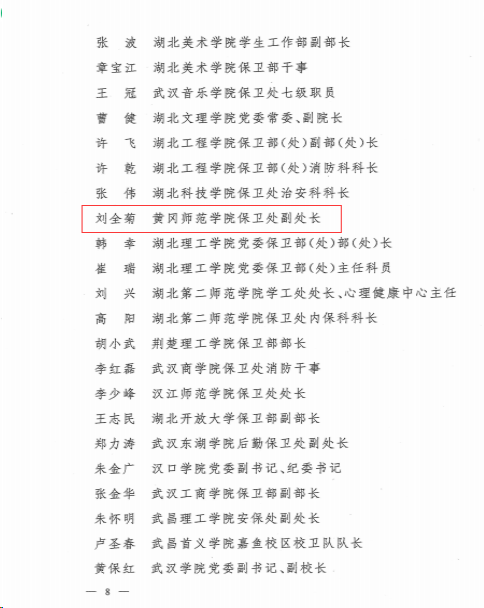 张　波　湖北美术学院学生工作部副部长
章宝江　湖北美术学院保卫部干事
王　冠　武汉音乐学院保卫处七级职员
曹　健　湖北文理学院党委常委、副院长
许　飞　湖北工程学院保卫部(处)副部(处)长
许　乾　湖北工程学院保卫部(处)消防科科长
张　伟　湖北科技学院保卫处治安科科长
刘全菊　黄冈师范学院保卫处副处长
韩　幸　湖北理工学院党委保卫部(处)部(处)长
崔　瑞　湖北理工学院党委保卫部(处)主任科员
刘　兴　湖北第二师范学院学工处处长、心理健康中心主任
高　阳　湖北第二师范学院保卫处内保科科长
胡小武　荆楚理工学院保卫部部长
李红磊　武汉商学院保卫处消防干事
李少峰　汉江师范学院保卫处处长
王志民　湖北开放大学保卫部副部长
郑力涛　武汉东湖学院后勤保卫处副处长
朱金广　汉口学院党委副书记、纪委书记
张金华　武汉工商学院保卫部副部长
朱怀明　武昌理工学院安保处副处长
卢圣春　武昌首义学院嘉鱼校区校卫队队长
黄保红　武汉学院党委副书记、副校长

— 8 —